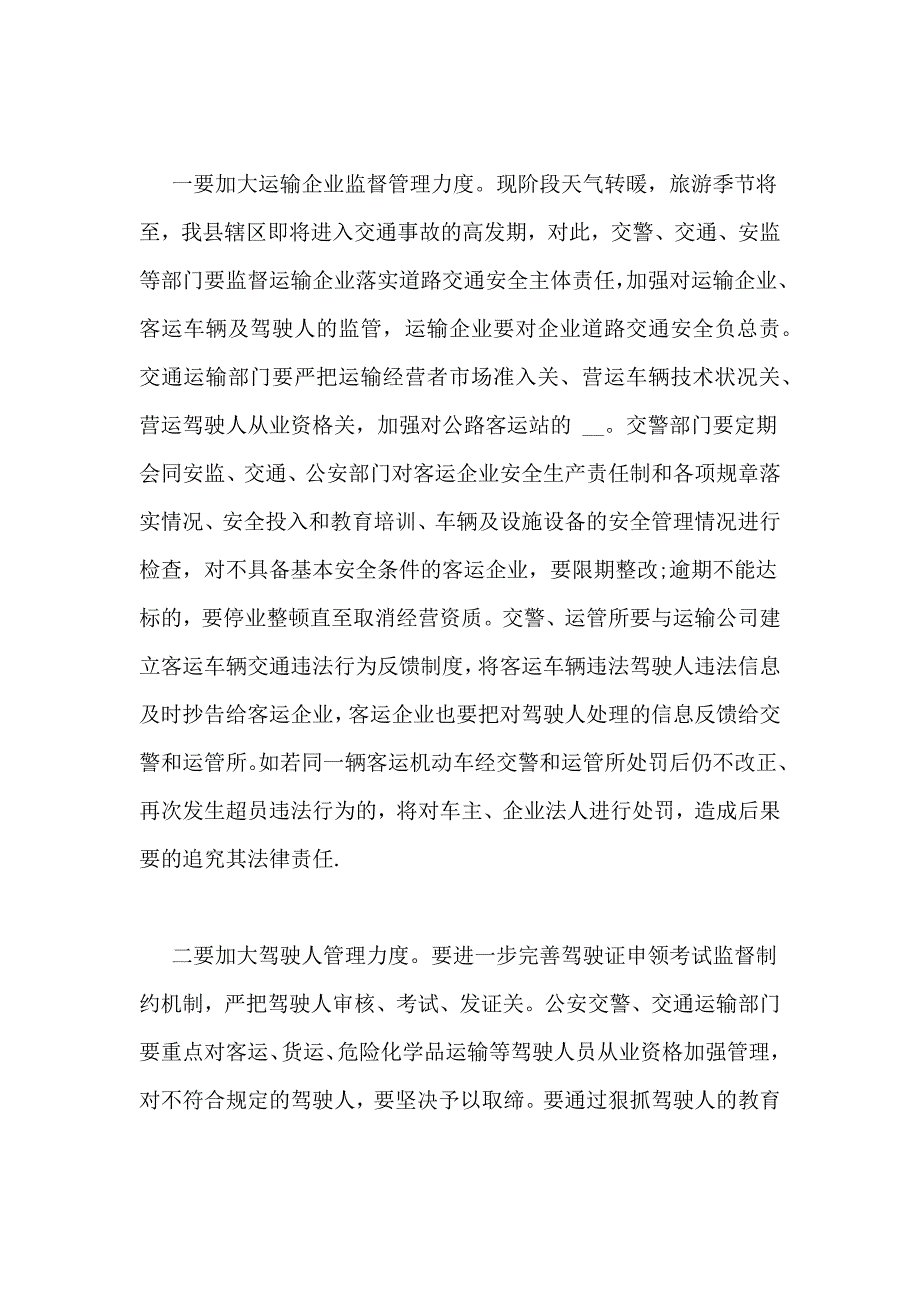 一要加大运输企业监督管理力度。现阶段天气转暖，旅游季节将至，我县辖区即将进入交通事故的高发期，对此，交警、交通、安监等部门要监督运输企业落实道路交通安全主体责任，加强对运输企业、客运车辆及驾驶人的监管，运输企业要对企业道路交通安全负总责。交通运输部门要严把运输经营者市场准入关、营运车辆技术状况关、营运驾驶人从业资格关，加强对公路客运站的 __。交警部门要定期会同安监、交通、公安部门对客运企业安全生产责任制和各项规章落实情况、安全投入和教育培训、车辆及设施设备的安全管理情况进行检查，对不具备基本安全条件的客运企业，要限期整改;逾期不能达标的，要停业整顿直至取消经营资质。交警、运管所要与运输公司建立客运车辆交通违法行为反馈制度，将客运车辆违法驾驶人违法信息及时抄告给客运企业，客运企业也要把对驾驶人处理的信息反馈给交警和运管所。如若同一辆客运机动车经交警和运管所处罚后仍不改正、再次发生超员违法行为的，将对车主、企业法人进行处罚，造成后果要的追究其法律责任.

二要加大驾驶人管理力度。要进一步完善驾驶证申领考试监督制约机制，严把驾驶人审核、考试、发证关。公安交警、交通运输部门要重点对客运、货运、危险化学品运输等驾驶人员从业资格加强管理，对不符合规定的驾驶人，要坚决予以取缔。要通过狠抓驾驶人的教育